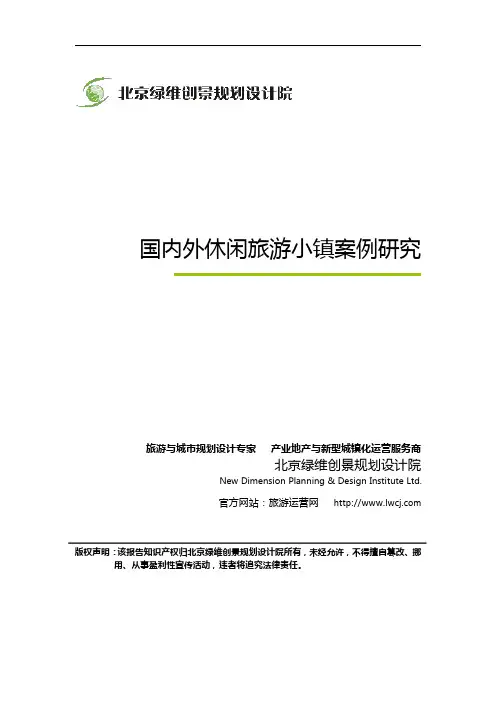 北京绿维创景规划设计院

国内外休闲旅游小镇案例研究

旅游与城市规划设计专家　产业地产与新型城镇化运营服务商
北京绿维创景规划设计院
New Dimension Planning & Design Institute Ltd.
官方网站：旅游运营网　http://www.lwcj.com

版权声明：该报告知识产权归北京绿维创景规划设计院所有，未经允许，不得擅自篡改、挪用、从事盈利性宣传活动，违者将追究法律责任。